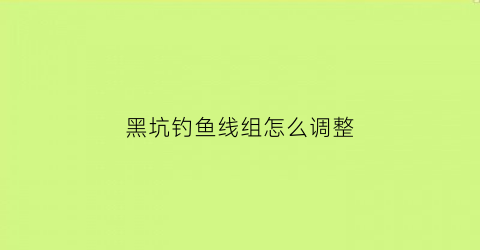 黑坑钓鱼线组怎么调整